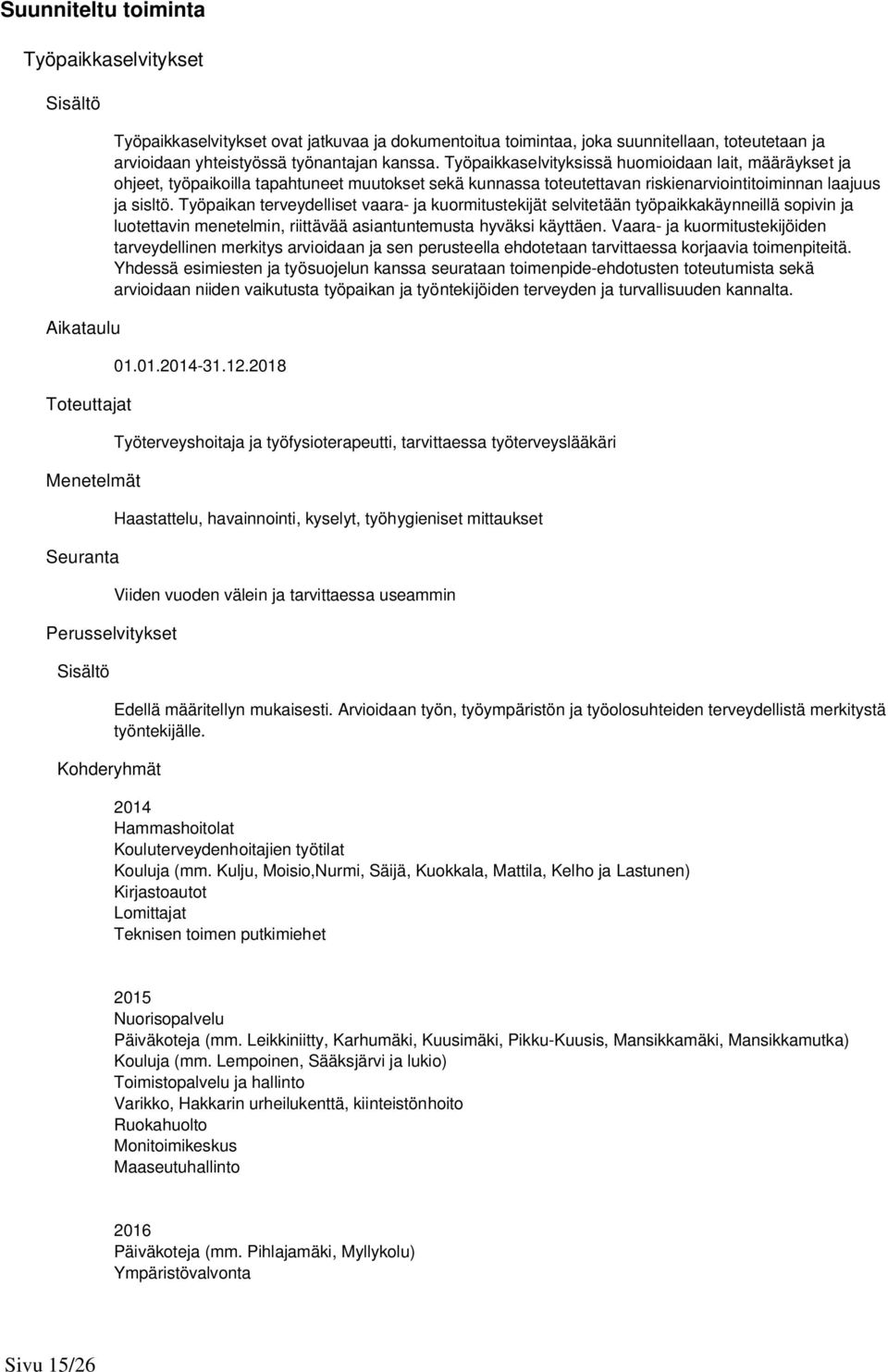 Suunniteltu toiminta

Työpaikkaselvitykset

Sisältö

Työpaikkaselvitykset ovat jatkuvaa ja dokumentoitua toimintaa, joka suunnitellaan, toteutetaan ja arvioidaan yhteistyössä työnantajan kanssa. Työpaikkaselvityksissä huomioidaan lait, määräykset ja ohjeet, työpaikoilla tapahtuneet muutokset sekä kunnassa toteutettavan riskienarviointitoiminnan laajuus ja sisltö. Työpaikan terveydelliset vaara- ja kuormitustekijät selvitetään työpaikkakäynneillä sopivin ja luotettavin menetelmin, riittävää asiantuntemusta hyväksi käyttäen. Vaara- ja kuormitustekijöiden tarveydellinen merkitys arvioidaan ja sen perusteella ehdotetaan tarvittaessa korjaavia toimenpiteitä. Yhdessä esimiesten ja työsuojelun kanssa seurataan toimenpide-ehdotusten toteutumista sekä arvioidaan niiden vaikutusta työpaikan ja työntekijöiden terveyden ja turvallisuuden kannalta.

Aikataulu

01.01.2014-31.12.2018

Toteuttajat

Työterveyshoitaja ja työfysioterapeutti, tarvittaessa työterveyslääkäri

Menetelmät

Haastattelu, havainnointi, kyselyt, työhygieniset mittaukset

Seuranta

Viiden vuoden välein ja tarvittaessa useammin

Perusselvitykset

Sisältö

Edellä määritellyn mukaisesti. Arvioidaan työn, työympäristön ja työolosuhteiden terveydellistä merkitystä työntekijälle.

Kohderyhmät

2014
Hammashoitolat
Kouluterveydenhoitajien työtilat
Kouluja (mm. Kulju, Moisio,Nurmi, Säijä, Kuokkala, Mattila, Kelho ja Lastunen)
Kirjastoautot
Lomittajat
Teknisen toimen putkimiehet

2015
Nuorisopalvelu
Päiväkoteja (mm. Leikkiniitty, Karhumäki, Kuusimäki, Pikku-Kuusis, Mansikkamäki, Mansikkamutka)
Kouluja (mm. Lempoinen, Sääksjärvi ja lukio)
Toimistopalvelu ja hallinto
Varikko, Hakkarin urheilukenttä, kiinteistönhoito
Ruokahuolto
Monitoimikeskus
Maaseutuhallinto

2016
Päiväkoteja (mm. Pihlajamäki, Myllykolu)
Ympäristövalvonta

Sivu 15/26